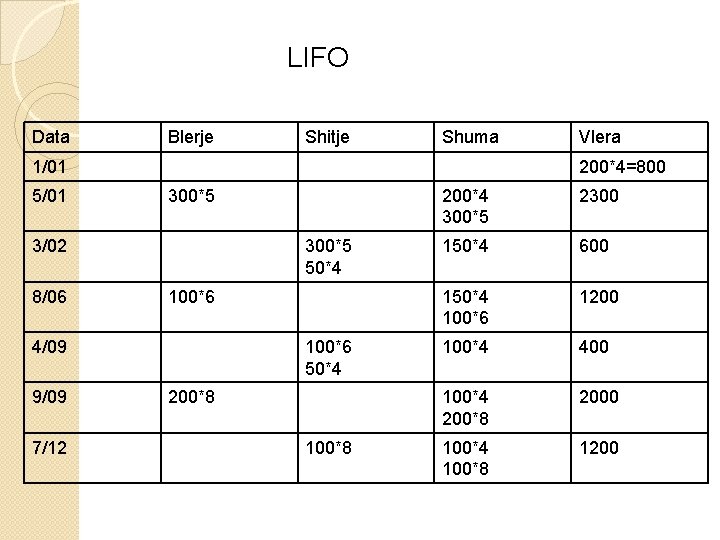 LIFO

| Data | Blerje | Shitje | Shuma | Vlera |
|---|---|---|---|---|
| 1/01 | | | | 200*4=800 |
| 5/01 | 300*5 | | 200*4 300*5 | 2300 |
| 3/02 | | 300*5 50*4 | 150*4 | 600 |
| 8/06 | 100*6 | | 150*4 100*6 | 1200 |
| 4/09 | | 100*6 50*4 | 100*4 | 400 |
| 9/09 | 200*8 | | 100*4 200*8 | 2000 |
| 7/12 | | 100*8 | 100*4 100*8 | 1200 |